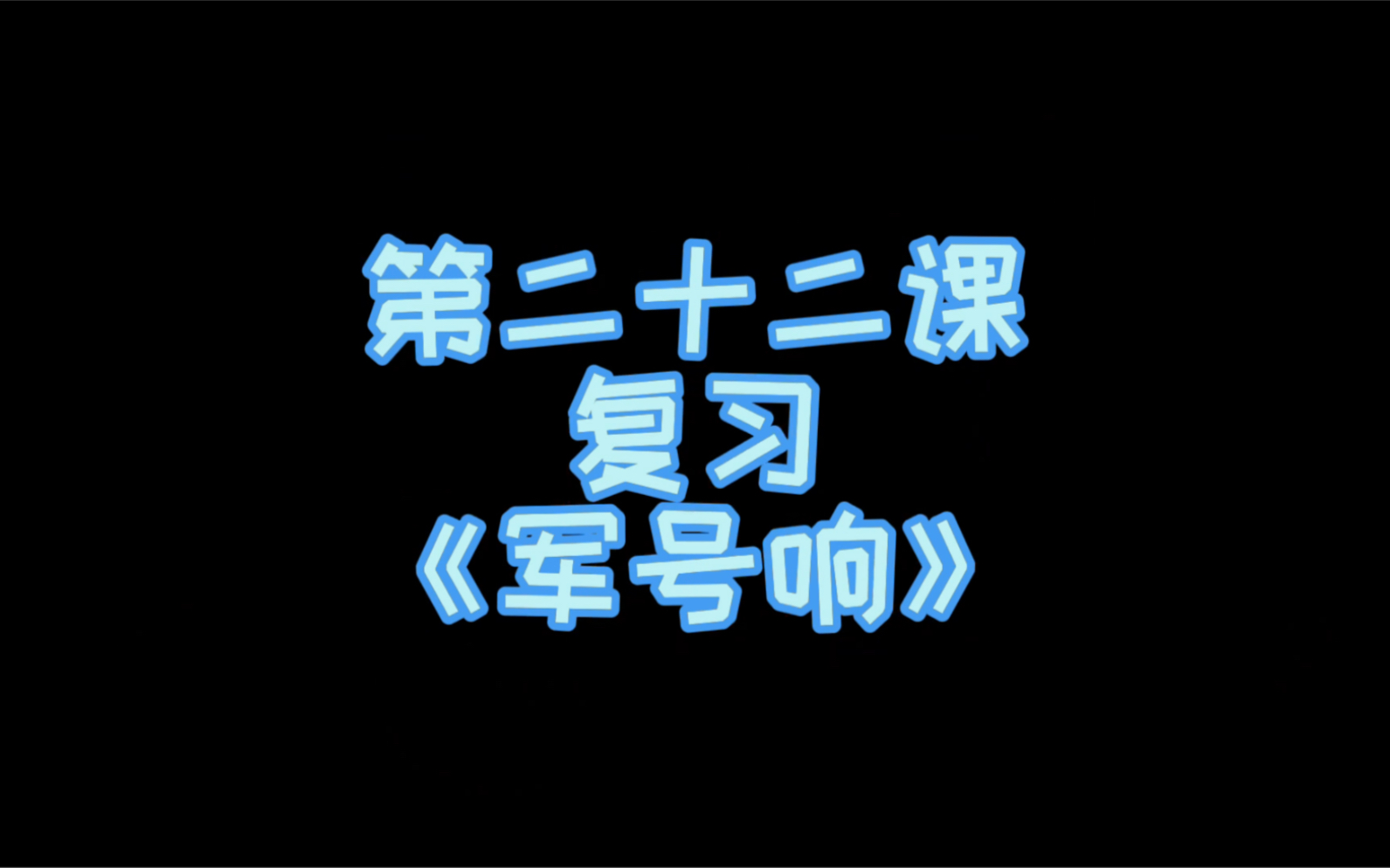 第二十二课
复习
《军号响》